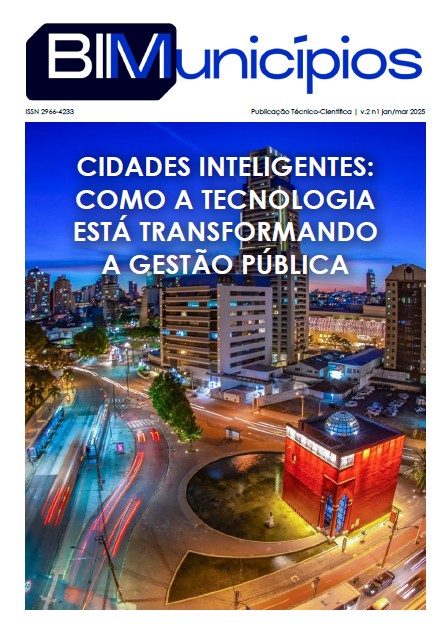 BIMunicípios

ISSN 2966-4233

Publicação Técnico-Científica | v.2 n1 jan/mar 2025

CIDADES INTELIGENTES: COMO A TECNOLOGIA ESTÁ TRANSFORMANDO A GESTÃO PÚBLICA